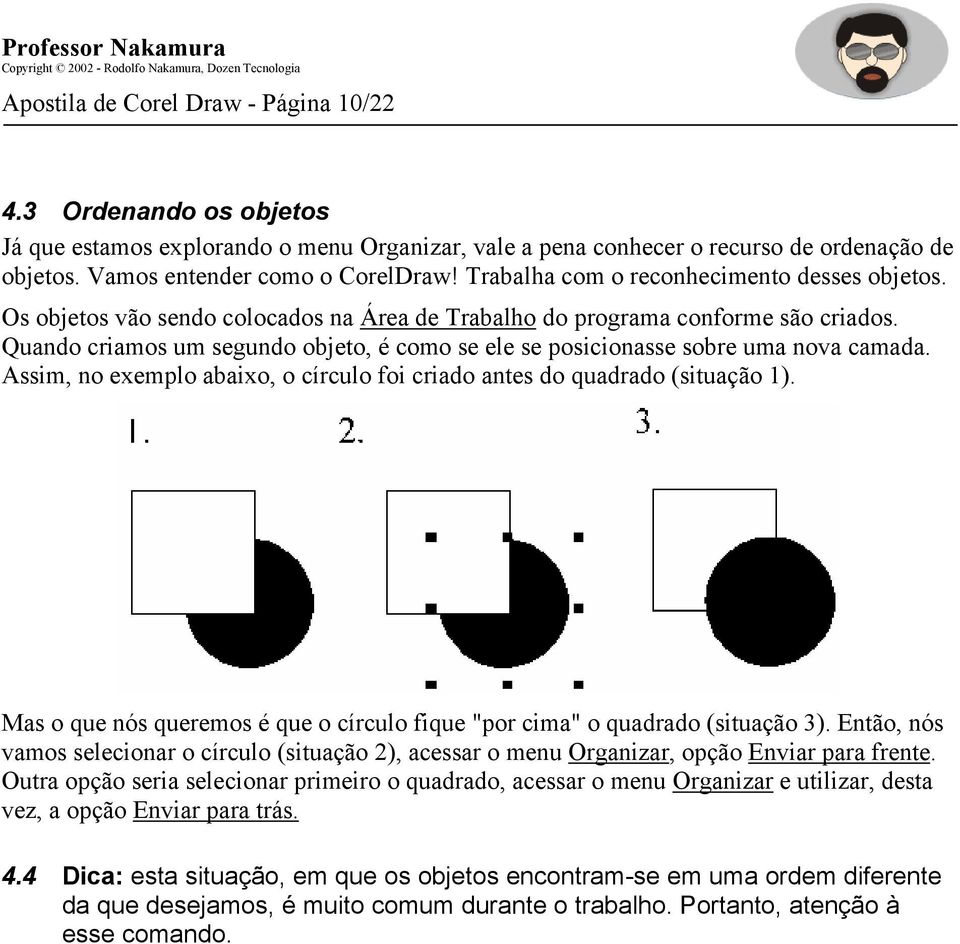 Professor Nakamura
Copyright © 2002 - Rodolfo Nakamura, Dozen Tecnologia

Apostila de Corel Draw - Página 10/22

4.3 Ordenando os objetos

Já que estamos explorando o menu Organizar, vale a pena conhecer o recurso de ordenação de objetos. Vamos entender como o CorelDraw! Trabalha com o reconhecimento desses objetos.

Os objetos vão sendo colocados na Área de Trabalho do programa conforme são criados. Quando criamos um segundo objeto, é como se ele se posicionasse sobre uma nova camada. Assim, no exemplo abaixo, o círculo foi criado antes do quadrado (situação 1).

1. 2. 3.

Mas o que nós queremos é que o círculo fique "por cima" o quadrado (situação 3). Então, nós vamos selecionar o círculo (situação 2), acessar o menu Organizar, opção Enviar para frente. Outra opção seria selecionar primeiro o quadrado, acessar o menu Organizar e utilizar, desta vez, a opção Enviar para trás.

4.4 Dica: esta situação, em que os objetos encontram-se em uma ordem diferente da que desejamos, é muito comum durante o trabalho. Portanto, atenção à esse comando.